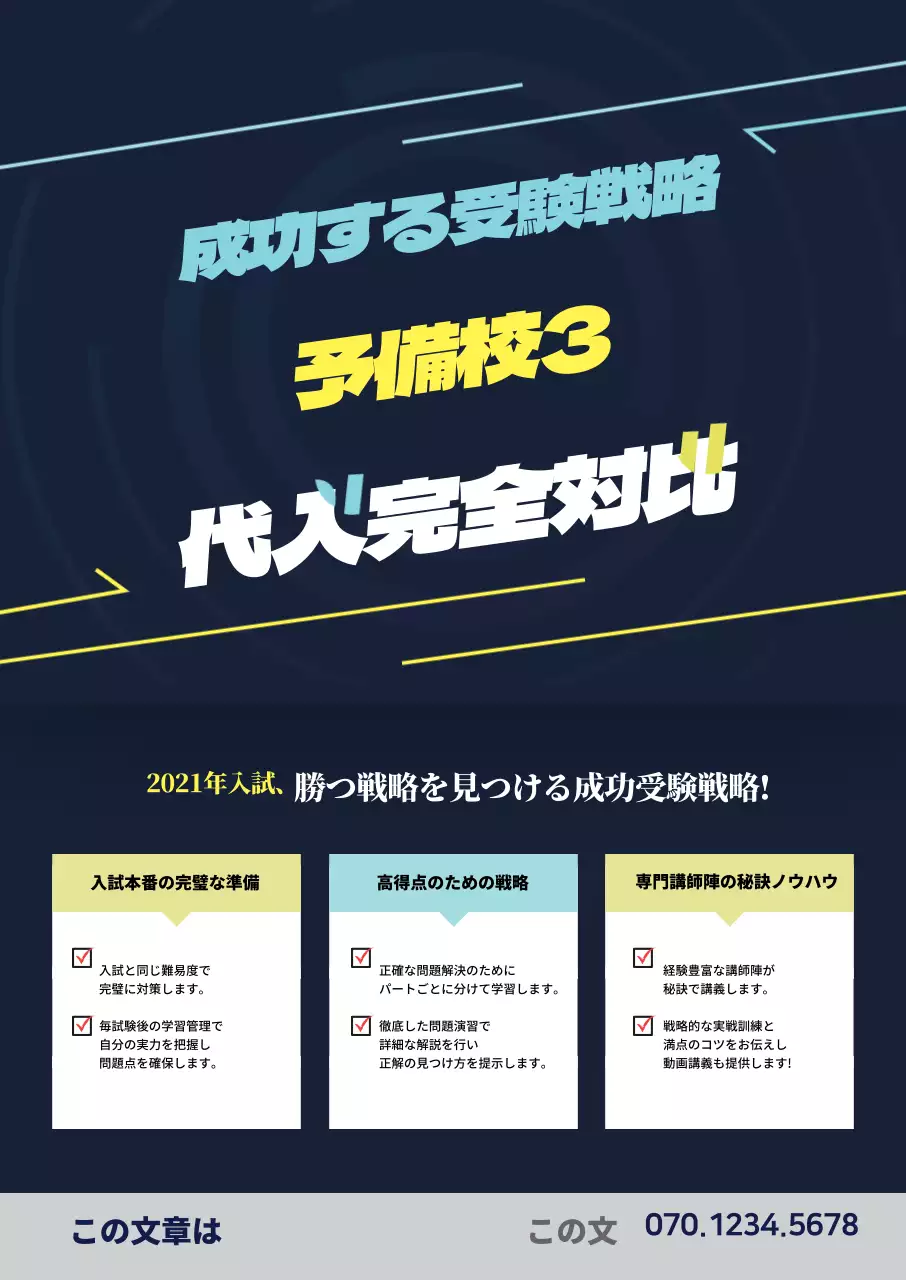 成功する受験戦略

予備校3

代入完全対比

2021年入試、勝つ戦略を見つける成功受験戦略!

入試本番の完璧な準備

入試と同じ難易度で完璧に対策します。

毎試験後の学習管理で自分の実力を把握し問題点を確保します。

高得点のための戦略

正確な問題解決のためにパートごとに分けて学習します。

徹底した問題演習で詳細な解説を行い正解の見つけ方を提示します。

専門講師陣の秘訣ノウハウ

経験豊富な講師陣が秘訣で講義します。

戦略的な実戦訓練と満点のコツをお伝えし動画講義も提供します!

この文章は

この文 070.1234.5678